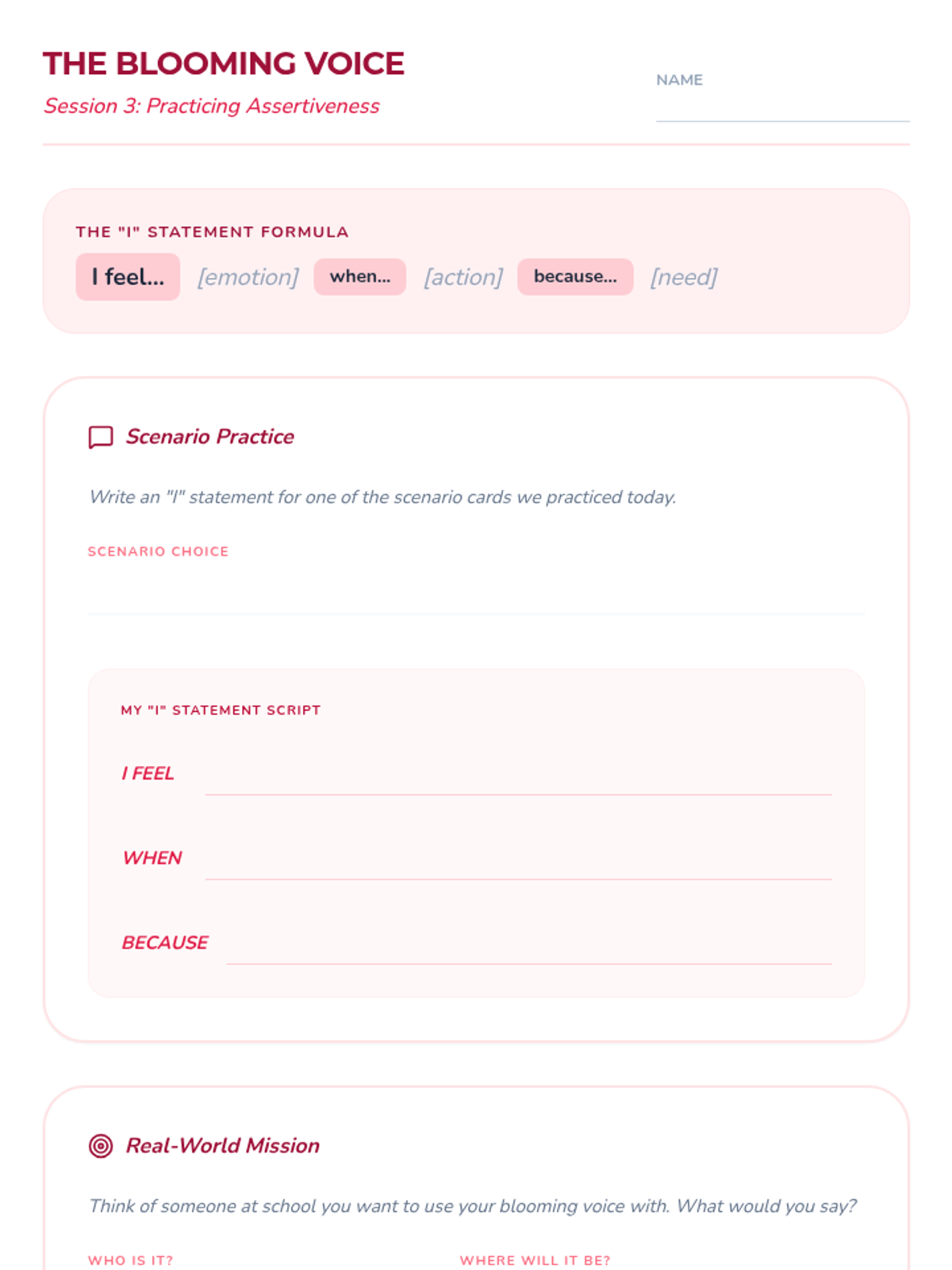 THE BLOOMING VOICE

Session 3: Practicing Assertiveness

NAME

THE "I" STATEMENT FORMULA

I feel... [emotion] when... [action] because... [need]

Scenario Practice

Write an "I" statement for one of the scenario cards we practiced today.

SCENARIO CHOICE

MY "I" STATEMENT SCRIPT

I FEEL

WHEN

BECAUSE

Real-World Mission

Think of someone at school you want to use your blooming voice with. What would you say?

WHO IS IT?

WHERE WILL IT BE?